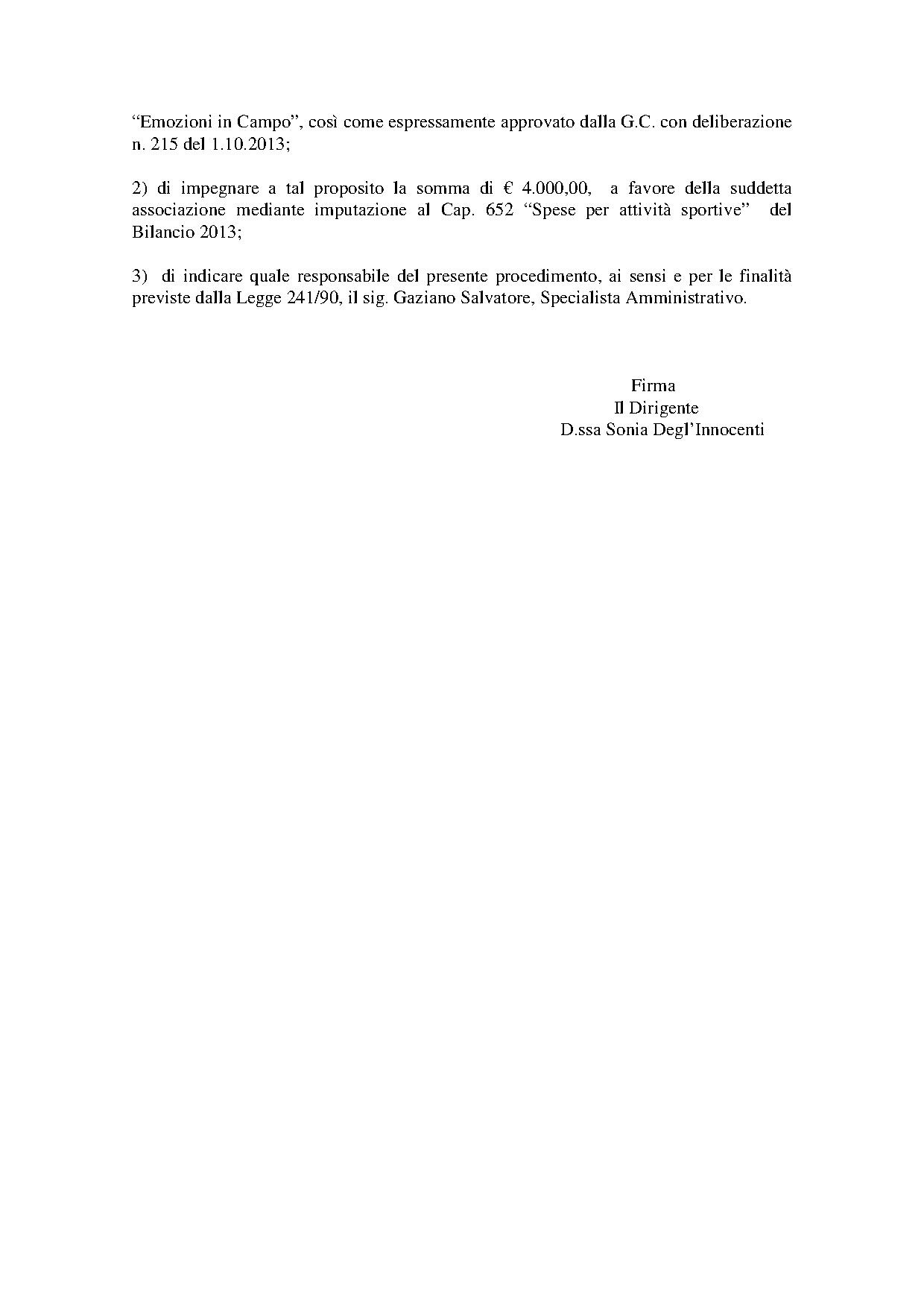 "Emozioni in Campo", così come espressamente approvato dalla G.C. con deliberazione n. 215 del 1.10.2013;

2) di impegnare a tal proposito la somma di € 4.000,00, a favore della suddetta associazione mediante imputazione al Cap. 652 "Spese per attività sportive" del Bilancio 2013;

3) di indicare quale responsabile del presente procedimento, ai sensi e per le finalità previste dalla Legge 241/90, il sig. Gaziano Salvatore, Specialista Amministrativo.

Firma
Il Dirigente
D.ssa Sonia Degl'Innocenti